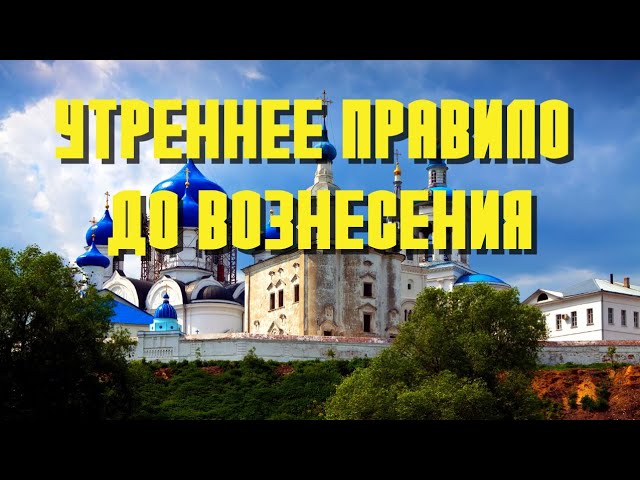 УТРЕННЕЕ ПРАВИЛО
ДО ВОЗНЕСЕНИЯ